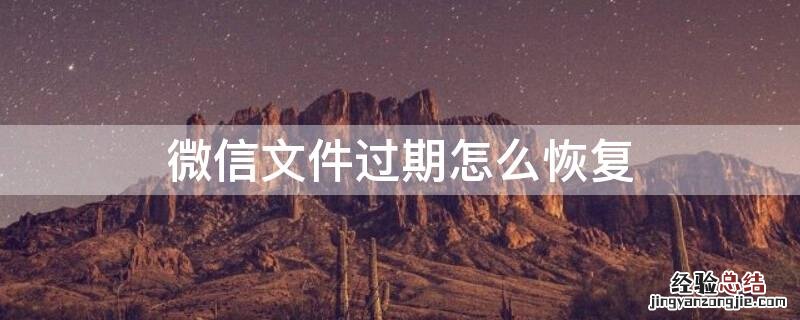 微信文件过期怎么恢复

经验总结
jingyanzongjie.com